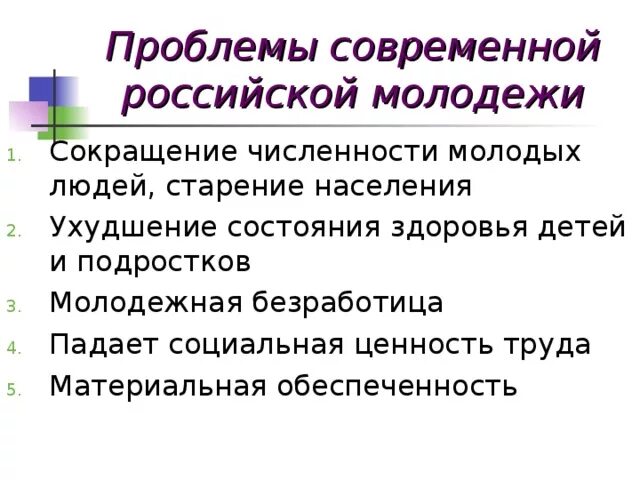 Проблемы современной российской молодежи

1. Сокращение численности молодых людей, старение населения
2. Ухудшение состояния здоровья детей и подростков
3. Молодежная безработица
4. Падает социальная ценность труда
5. Материальная обеспеченность